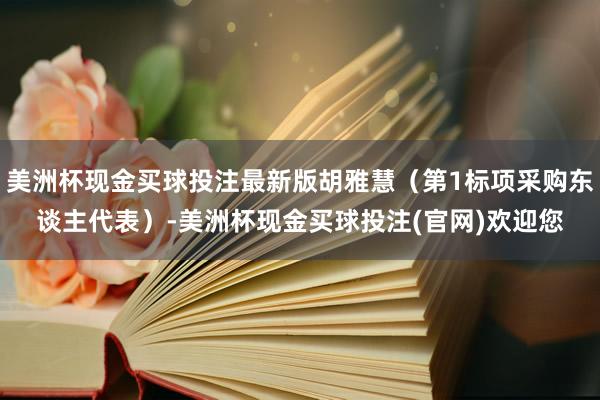 美洲杯现金买球投注最新版胡雅慧（第1标项采购东谈主代表）-美洲杯现金买球投注(官网)欢迎您